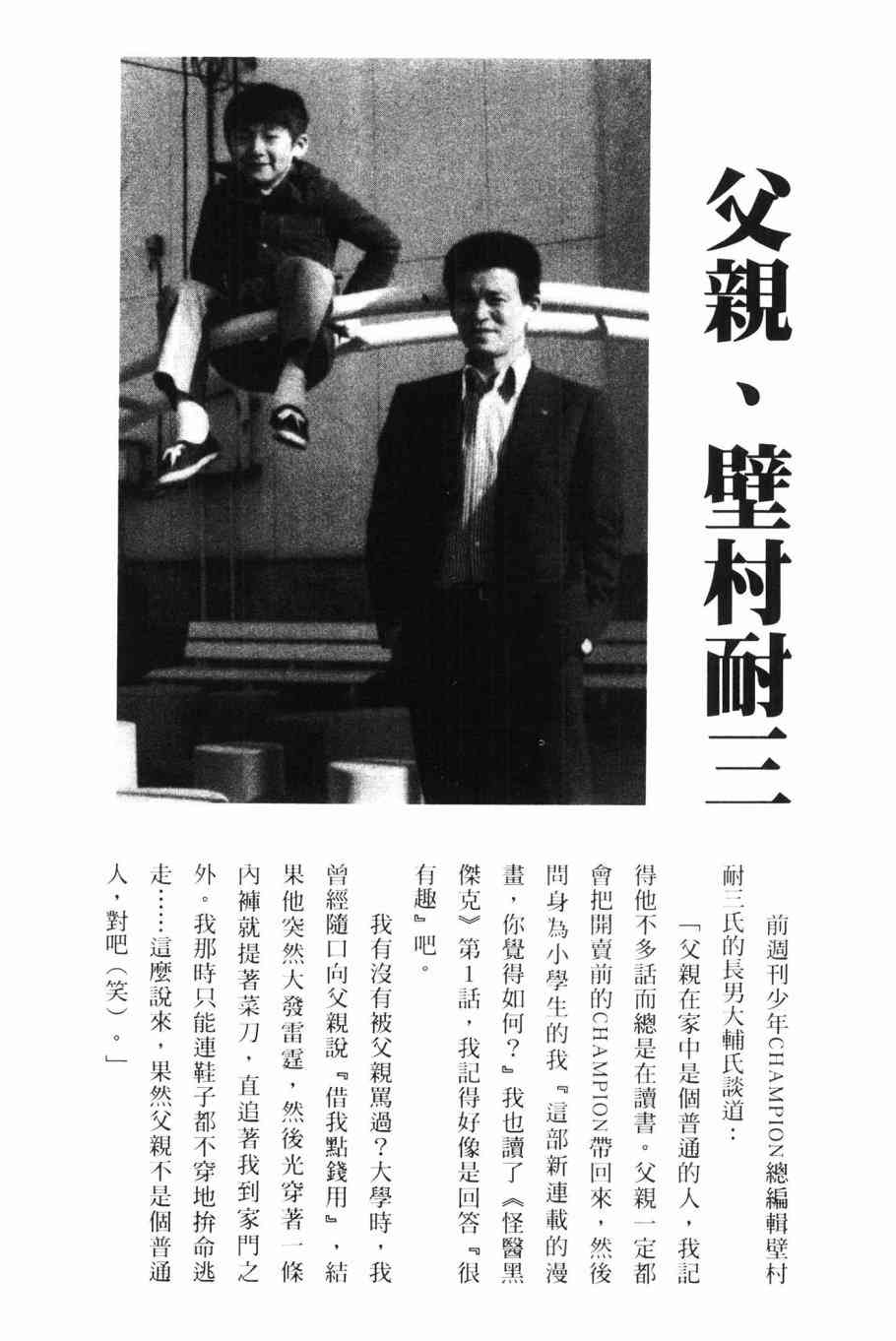 父親、壁村耐三

前週刊少年CHAMPION總編輯壁村耐三氏的長男大輔氏談道：

「父親在家中是個普通的人，我記得他不多話而總是在讀書。父親一定都會把開賣前的CHAMPION帶回來，然後問身為小學生的我『這部新連載的漫畫，你覺得如何？』我也讀了《怪醫黑傑克》第1話，我記得好像是回答『很有趣』吧。

我有沒有被父親罵過？大學時，我曾經隨口向父親說『借我點錢用』，結果他突然大發雷霆，然後光穿著一條內褲就提著菜刀，直追著我到家門之外。我那時只能連鞋子都不穿地拚命逃走……這麼說來，果然父親不是個普通人，對吧（笑）。」